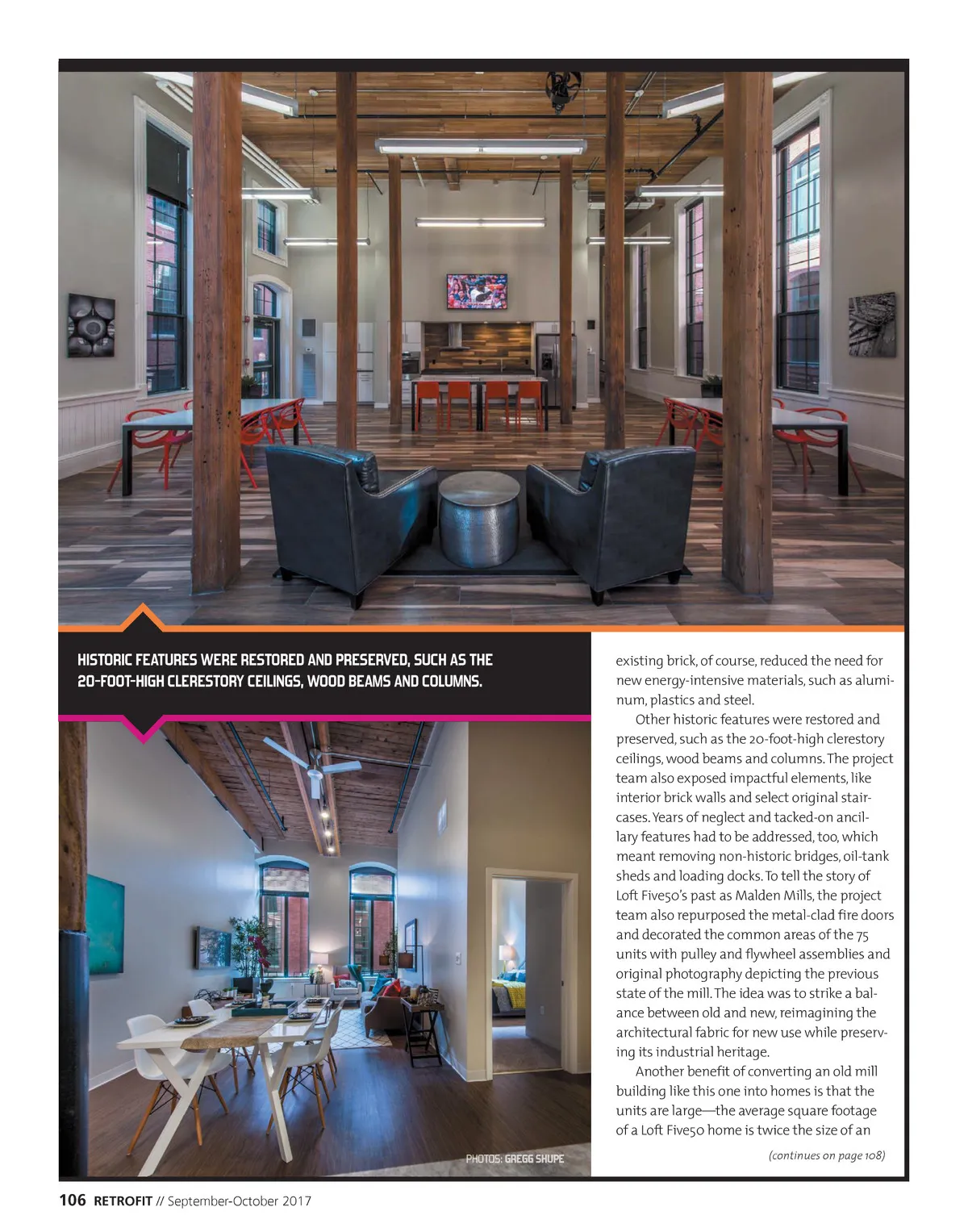 HISTORIC FEATURES WERE RESTORED AND PRESERVED, SUCH AS THE 20-FOOT-HIGH CLERESTORY CEILINGS, WOOD BEAMS AND COLUMNS.

PHOTOS: GREGG SHUPE

existing brick, of course, reduced the need for new energy-intensive materials, such as aluminum, plastics and steel.

Other historic features were restored and preserved, such as the 20-foot-high clerestory ceilings, wood beams and columns. The project team also exposed impactful elements, like interior brick walls and select original staircases. Years of neglect and tacked-on ancillary features had to be addressed, too, which meant removing non-historic bridges, oil-tank sheds and loading docks. To tell the story of Loft Five50's past as Malden Mills, the project team also repurposed the metal-clad fire doors and decorated the common areas of the 75 units with pulley and flywheel assemblies and original photography depicting the previous state of the mill. The idea was to strike a balance between old and new, reimagining the architectural fabric for new use while preserving its industrial heritage.

Another benefit of converting an old mill building like this one into homes is that the units are large—the average square footage of a Loft Five50 home is twice the size of an

(continues on page 108)

106 RETROFIT // September-October 2017